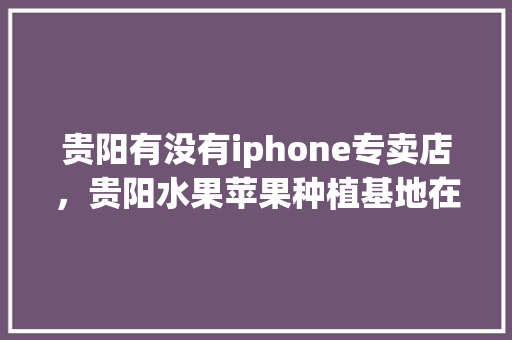 贵阳有没有iphone专卖店，贵阳水果苹果种植基地在